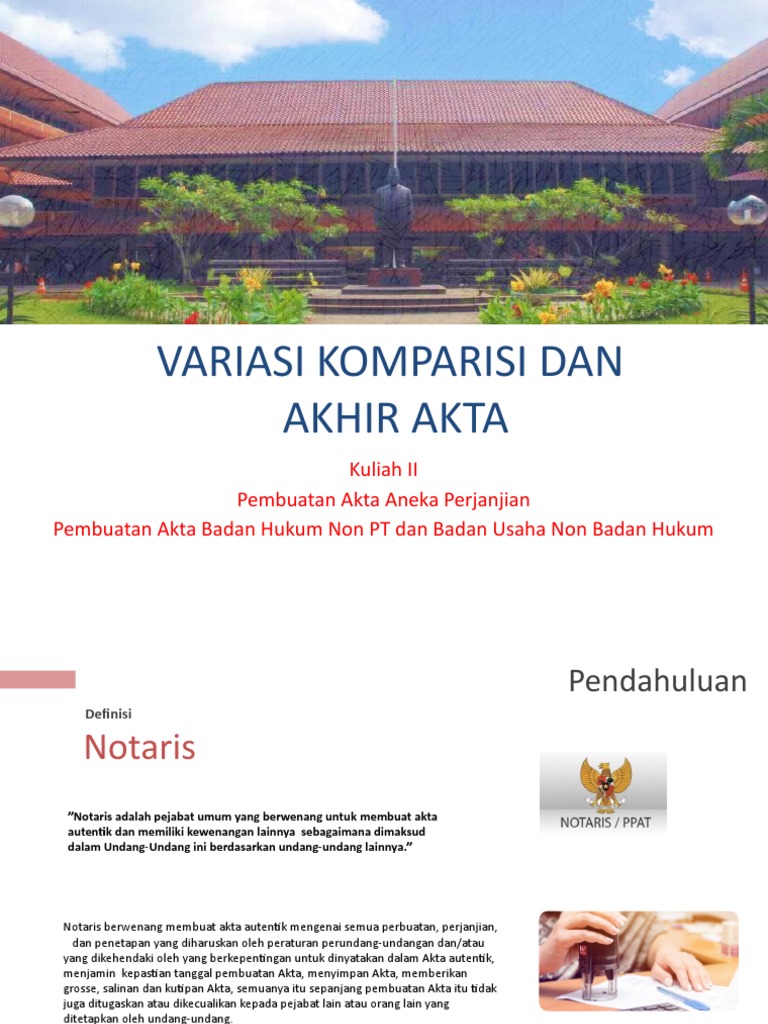 VARIASI KOMPARISI DAN AKHIR AKTA

Kuliah II
Pembuatan Akta Aneka Perjanjian
Pembuatan Akta Badan Hukum Non PT dan Badan Usaha Non Badan Hukum

Pendahuluan

Definisi

Notaris

NOTARIS / PPAT

"Notaris adalah pejabat umum yang berwenang untuk membuat akta autentik dan memiliki kewenangan lainnya sebagaimana dimaksud dalam Undang-Undang ini berdasarkan undang-undang lainnya."

Notaris berwenang membuat akta autentik mengenai semua perbuatan, perjanjian, dan penetapan yang diharuskan oleh peraturan perundang-undangan dan/atau yang dikehendaki oleh yang berkepentingan untuk dinyatakan dalam Akta autentik, menjamin kepastian tanggal pembuatan Akta, menyimpan Akta, memberikan grosse, salinan dan kutipan Akta, semuanya itu sepanjang pembuatan Akta itu tidak juga ditugaskan atau dikecualikan kepada pejabat lain atau orang lain yang ditetapkan oleh undang-undang.